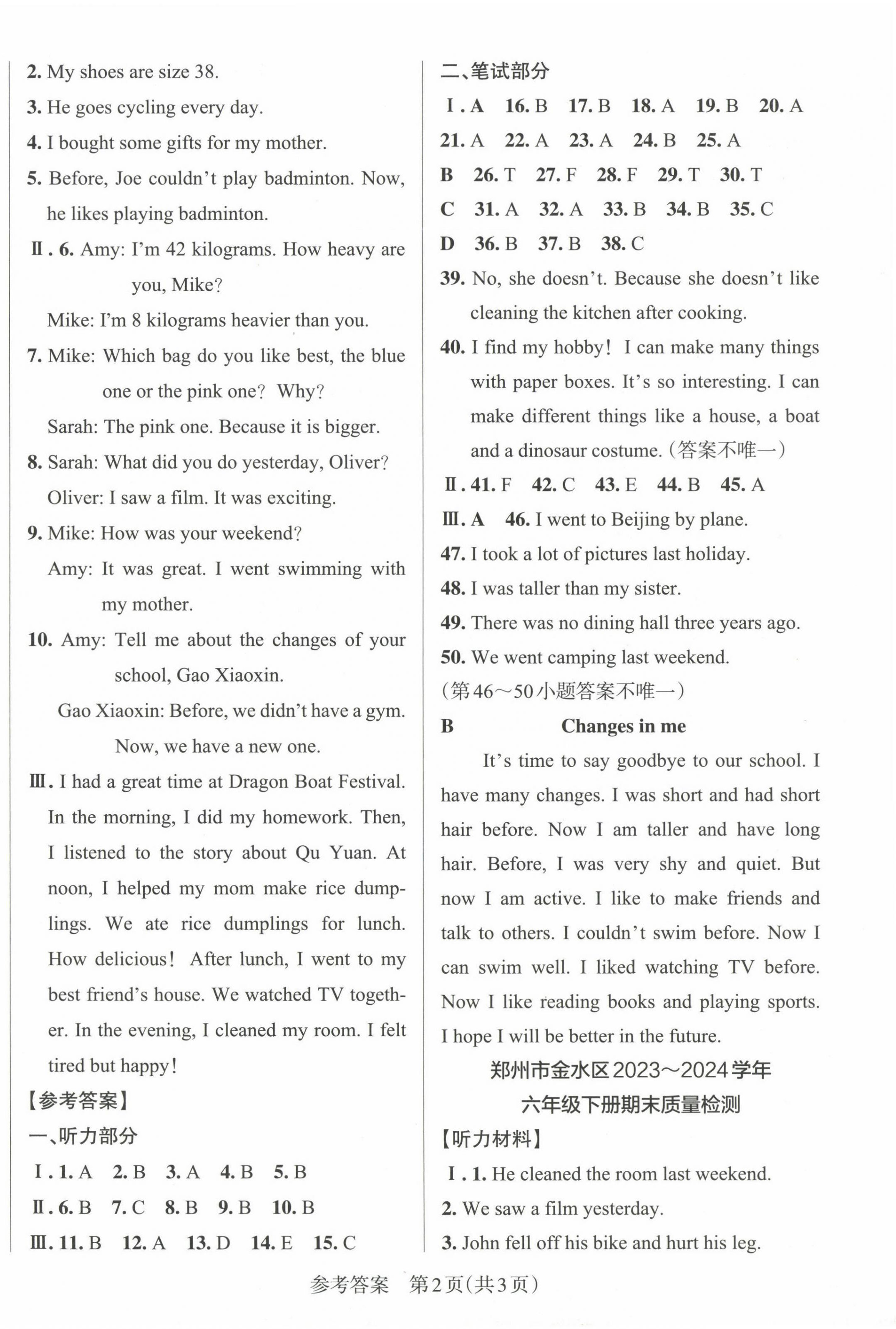 2. My shoes are size 38.

3. He goes cycling every day.

4. I bought some gifts for my mother.

5. Before, Joe couldn't play badminton. Now, he likes playing badminton.

Ⅱ. 6. Amy: I'm 42 kilograms. How heavy are you, Mike?

Mike: I'm 8 kilograms heavier than you.

7. Mike: Which bag do you like best, the blue one or the pink one? Why?

Sarah: The pink one. Because it is bigger.

8. Sarah: What did you do yesterday, Oliver?

Oliver: I saw a film. It was exciting.

9. Mike: How was your weekend?

Amy: It was great. I went swimming with my mother.

10. Amy: Tell me about the changes of your school, Gao Xiaoxin.

Gao Xiaoxin: Before, we didn't have a gym. Now, we have a new one.

Ⅲ. I had a great time at Dragon Boat Festival. In the morning, I did my homework. Then, I listened to the story about Qu Yuan. At noon, I helped my mom make rice dumplings. We ate rice dumplings for lunch. How delicious! After lunch, I went to my best friend's house. We watched TV together. In the evening, I cleaned my room. I felt tired but happy!

【参考答案】

一、听力部分

Ⅰ. 1. A 2. B 3. A 4. B 5. B

Ⅱ. 6. B 7. C 8. B 9. B 10. B

Ⅲ. 11. B 12. A 13. D 14. E 15. C

二、笔试部分

Ⅰ. A 16. B 17. B 18. A 19. B 20. A

21. A 22. A 23. A 24. B 25. A

B 26. T 27. F 28. F 29. T 30. T

C 31. A 32. A 33. B 34. B 35. C

D 36. B 37. B 38. C

39. No, she doesn't. Because she doesn't like cleaning the kitchen after cooking.

40. I find my hobby! I can make many things with paper boxes. It's so interesting. I can make different things like a house, a boat and a dinosaur costume. (答案不唯一)

Ⅱ. 41. F 42. C 43. E 44. B 45. A

Ⅲ. A 46. I went to Beijing by plane.

47. I took a lot of pictures last holiday.

48. I was taller than my sister.

49. There was no dining hall three years ago.

50. We went camping last weekend.

(第46~50小题答案不唯一)

B Changes in me

It's time to say goodbye to our school. I have many changes. I was short and had short hair before. Now I am taller and have long hair. Before, I was very shy and quiet. But now I am active. I like to make friends and talk to others. I couldn't swim before. Now I can swim well. I liked watching TV before. Now I like reading books and playing sports. I hope I will be better in the future.

郑州市金水区2023~2024学年
六年级下册期末质量检测

【听力材料】

Ⅰ. 1. He cleaned the room last weekend.

2. We saw a film yesterday.

3. John fell off his bike and hurt his leg.

参考答案 第2页(共3页)